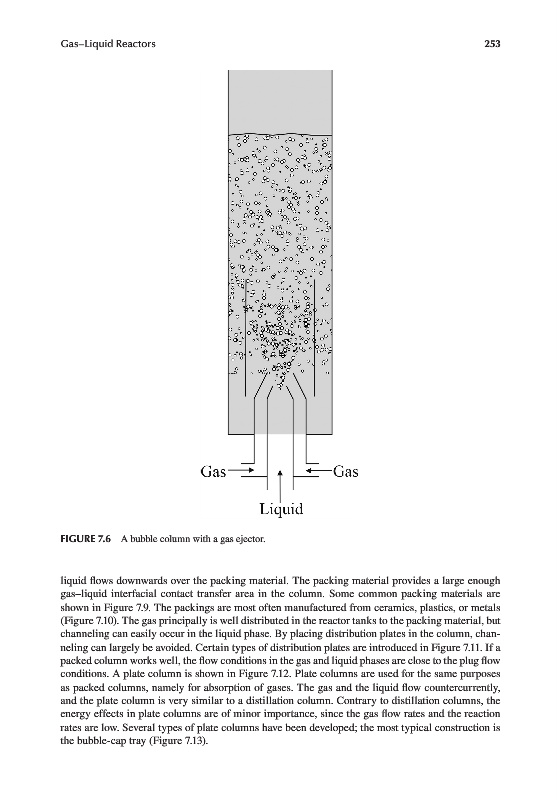 Gas–Liquid Reactors

253

Gas

Gas

Liquid

FIGURE 7.6 A bubble column with a gas ejector.

liquid flows downwards over the packing material. The packing material provides a large enough gas–liquid interfacial contact transfer area in the column. Some common packing materials are shown in Figure 7.9. The packings are most often manufactured from ceramics, plastics, or metals (Figure 7.10). The gas principally is well distributed in the reactor tanks to the packing material, but channeling can easily occur in the liquid phase. By placing distribution plates in the column, channeling can largely be avoided. Certain types of distribution plates are introduced in Figure 7.11. If a packed column works well, the flow conditions in the gas and liquid phases are close to the plug flow conditions. A plate column is shown in Figure 7.12. Plate columns are used for the same purposes as packed columns, namely for absorption of gases. The gas and the liquid flow countercurrently, and the plate column is very similar to a distillation column. Contrary to distillation columns, the energy effects in plate columns are of minor importance, since the gas flow rates and the reaction rates are low. Several types of plate columns have been developed; the most typical construction is the bubble-cap tray (Figure 7.13).